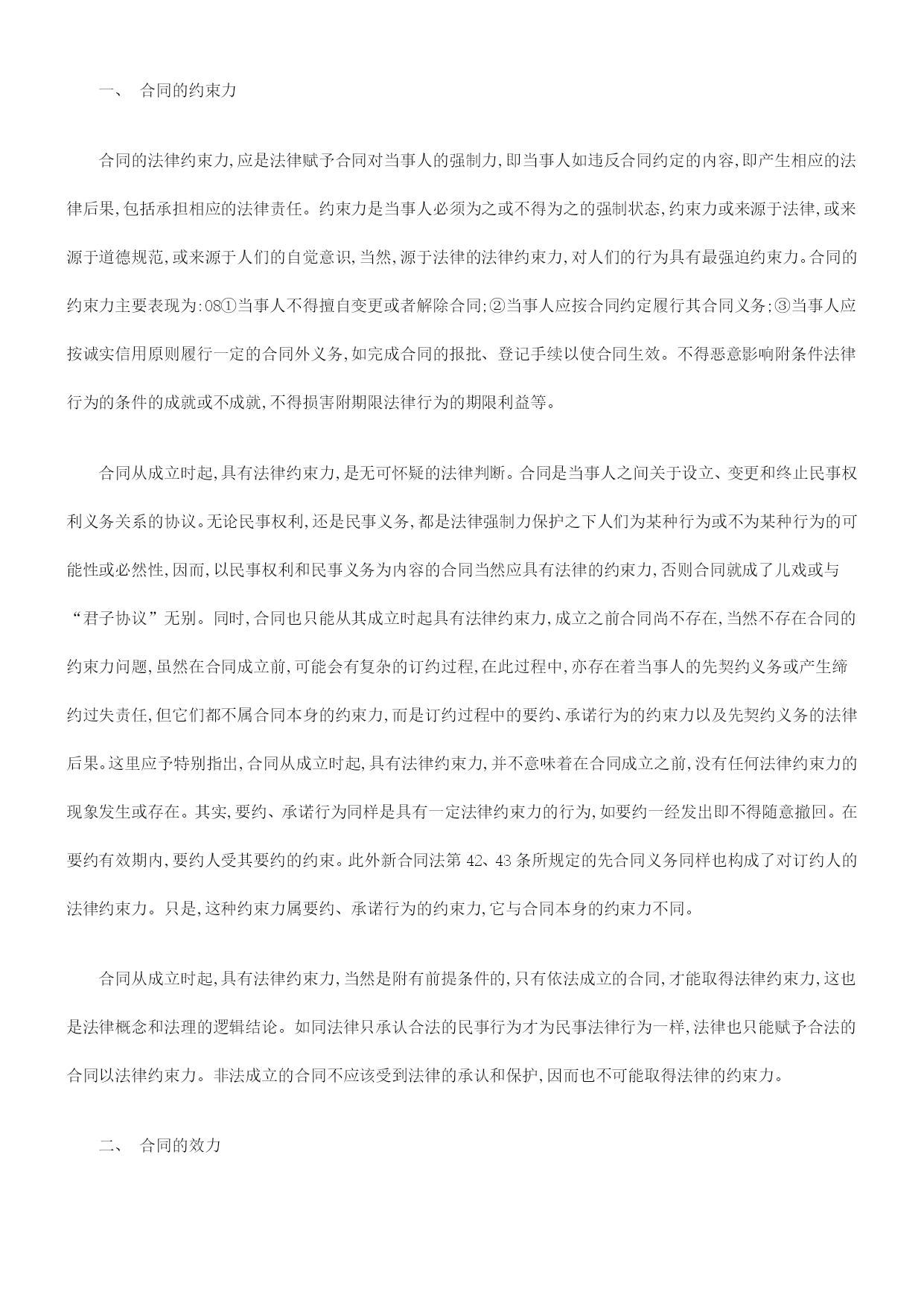 一、 合同的约束力

合同的法律约束力,应是法律赋予合同对当事人的强制力,即当事人如违反合同约定的内容,即产生相应的法律后果,包括承担相应的法律责任。约束力是当事人必须为之或不得为之的强制状态,约束力或来源于法律,或来源于道德规范,或来源于人们的自觉意识,当然,源于法律的法律约束力,对人们的行为具有最强迫约束力。合同的约束力主要表现为:08①当事人不得擅自变更或者解除合同;②当事人应按合同约定履行其合同义务;③当事人应按诚实信用原则履行一定的合同外义务,如完成合同的报批、登记手续以使合同生效。不得恶意影响附条件法律行为的条件的成就或不成就,不得损害附期限法律行为的期限利益等。

合同从成立时起,具有法律约束力,是无可怀疑的法律判断。合同是当事人之间关于设立、变更和终止民事权利义务关系的协议。无论民事权利,还是民事义务,都是法律强制力保护之下人们为某种行为或不为某种行为的可能性或必然性,因而,以民事权利和民事义务为内容的合同当然应具有法律的约束力,否则合同就成了儿戏或与“君子协议”无别。同时,合同也只能从其成立时起具有法律约束力,成立之前合同尚不存在,当然不存在合同的约束力问题,虽然在合同成立前,可能会有复杂的订约过程,在此过程中,亦存在着当事人的先契约义务或产生缔约过失责任,但它们都不属合同本身的约束力,而是订约过程中的要约、承诺行为的约束力以及先契约义务的法律后果。这里应予特别指出,合同从成立时起,具有法律约束力,并不意味着在合同成立之前,没有任何法律约束力的现象发生或存在。其实,要约、承诺行为同样是具有一定法律约束力的行为,如要约一经发出即不得随意撤回。在要约有效期内,要约人受其要约的约束。此外新合同法第 42、43 条所规定的先合同义务同样也构成了对订约人的法律约束力。只是,这种约束力属要约、承诺行为的约束力,它与合同本身的约束力不同。

合同从成立时起,具有法律约束力,当然是附有前提条件的,只有依法成立的合同,才能取得法律约束力,这也是法律概念和法理的逻辑结论。如同法律只承认合法的民事行为才为民事法律行为一样,法律也只能赋予合法的合同以法律约束力。非法成立的合同不应该受到法律的承认和保护,因而也不可能取得法律的约束力。

二、 合同的效力